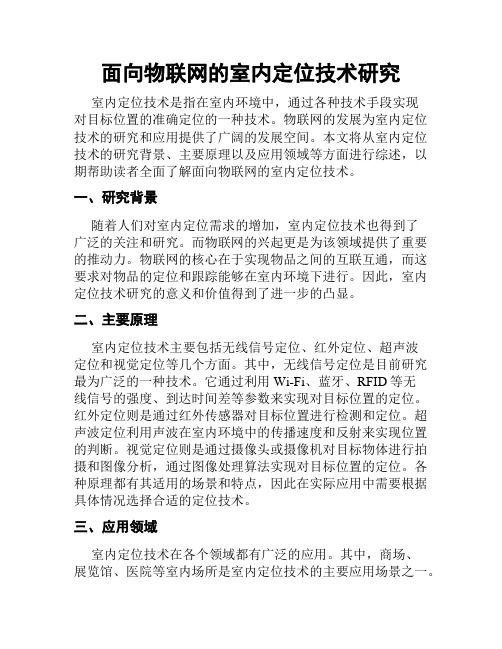 面向物联网的室内定位技术研究

室内定位技术是指在室内环境中，通过各种技术手段实现对目标位置的准确定位的一种技术。物联网的发展为室内定位技术的研究和应用提供了广阔的发展空间。本文将从室内定位技术的研究背景、主要原理以及应用领域等方面进行综述，以期帮助读者全面了解面向物联网的室内定位技术。

一、研究背景

随着人们对室内定位需求的增加，室内定位技术也得到了广泛的关注和研究。而物联网的兴起更是为该领域提供了重要的推动力。物联网的核心在于实现物品之间的互联互通，而这要求对物品的定位和跟踪能够在室内环境下进行。因此，室内定位技术研究的意义和价值得到了进一步的凸显。

二、主要原理

室内定位技术主要包括无线信号定位、红外定位、超声波定位和视觉定位等几个方面。其中，无线信号定位是目前研究最为广泛的一种技术。它通过利用 Wi-Fi、蓝牙、RFID 等无线信号的强度、到达时间差等参数来实现对目标位置的定位。红外定位则是通过红外传感器对目标位置进行检测和定位。超声波定位利用声波在室内环境中的传播速度和反射来实现位置的判断。视觉定位则是通过摄像头或摄像机对目标物体进行拍摄和图像分析，通过图像处理算法实现对目标位置的定位。各种原理都有其适用的场景和特点，因此在实际应用中需要根据具体情况选择合适的定位技术。

三、应用领域

室内定位技术在各个领域都有广泛的应用。其中，商场、展览馆、医院等室内场所是室内定位技术的主要应用场景之一。